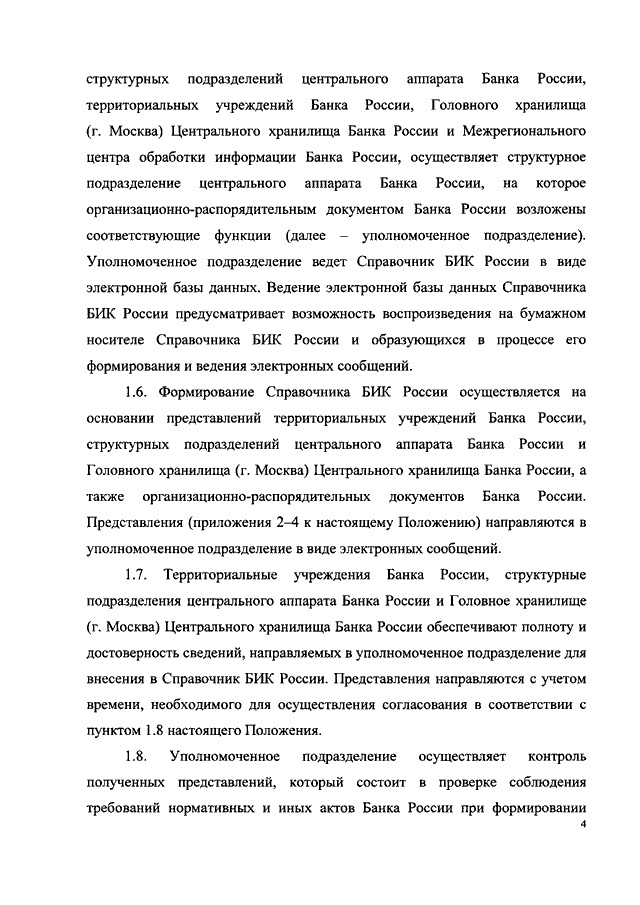 структурных подразделений центрального аппарата Банка России, территориальных учреждений Банка России, Головного хранилища (г. Москва) Центрального хранилища Банка России и Межрегионального центра обработки информации Банка России, осуществляет структурное подразделение центрального аппарата Банка России, на которое организационно-распорядительным документом Банка России возложены соответствующие функции (далее – уполномоченное подразделение). Уполномоченное подразделение ведет Справочник БИК России в виде электронной базы данных. Ведение электронной базы данных Справочника БИК России предусматривает возможность воспроизведения на бумажном носителе Справочника БИК России и образующихся в процессе его формирования и ведения электронных сообщений.

1.6. Формирование Справочника БИК России осуществляется на основании представлений территориальных учреждений Банка России, структурных подразделений центрального аппарата Банка России и Головного хранилища (г. Москва) Центрального хранилища Банка России, а также организационно-распорядительных документов Банка России. Представления (приложения 2–4 к настоящему Положению) направляются в уполномоченное подразделение в виде электронных сообщений.

1.7. Территориальные учреждения Банка России, структурные подразделения центрального аппарата Банка России и Головное хранилище (г. Москва) Центрального хранилища Банка России обеспечивают полноту и достоверность сведений, направляемых в уполномоченное подразделение для внесения в Справочник БИК России. Представления направляются с учетом времени, необходимого для осуществления согласования в соответствии с пунктом 1.8 настоящего Положения.

1.8. Уполномоченное подразделение осуществляет контроль полученных представлений, который состоит в проверке соблюдения требований нормативных и иных актов Банка России при формировании

4